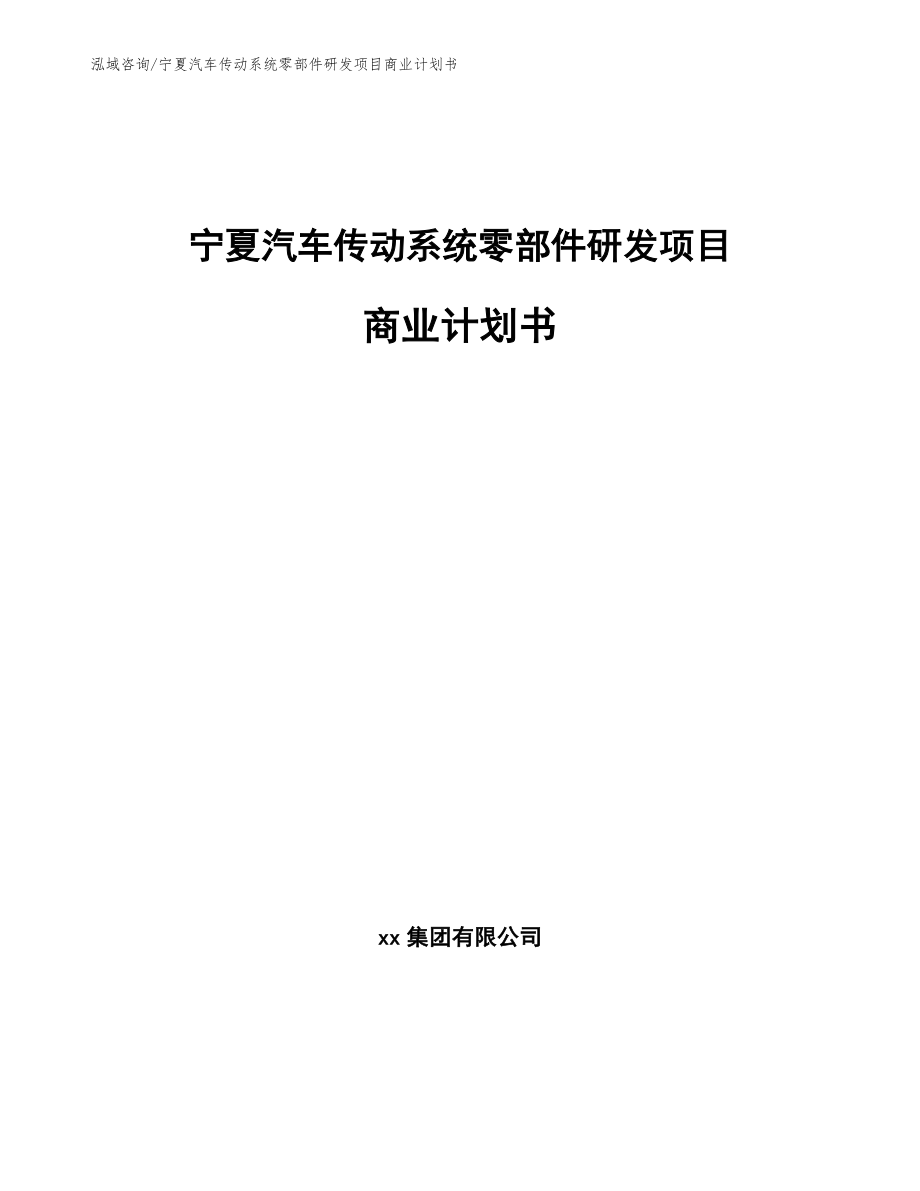 泓域咨询/宁夏汽车传动系统零部件研发项目商业计划书

宁夏汽车传动系统零部件研发项目

商业计划书

xx 集团有限公司